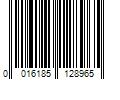 0 016185 128965